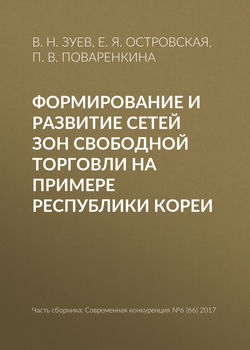 В. Н. ЗУЕВ, Е. Я. ОСТРОВСКАЯ, П. В. ПОВАРЕНКИНА

ФОРМИРОВАНИЕ И РАЗВИТИЕ СЕТЕЙ ЗОН СВОБОДНОЙ ТОРГОВЛИ НА ПРИМЕРЕ РЕСПУБЛИКИ КОРЕИ

Часть сборника: Современная конкуренция №6 (66) 2017